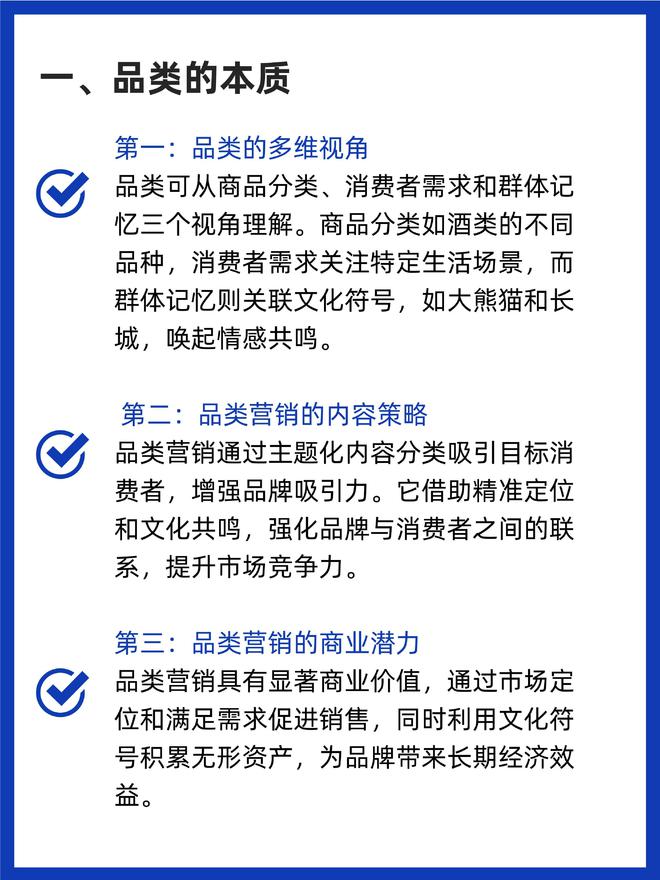 一、品类的本质

第一：品类的多维视角
品类可从商品分类、消费者需求和群体记忆三个视角理解。商品分类如酒类的不同品种，消费者需求关注特定生活场景，而群体记忆则关联文化符号，如大熊猫和长城，唤起情感共鸣。

第二：品类营销的内容策略
品类营销通过主题化内容分类吸引目标消费者，增强品牌吸引力。它借助精准定位和文化共鸣，强化品牌与消费者之间的联系，提升市场竞争力。

第三：品类营销的商业潜力
品类营销具有显著商业价值，通过市场定位和满足需求促进销售，同时利用文化符号积累无形资产，为品牌带来长期经济效益。